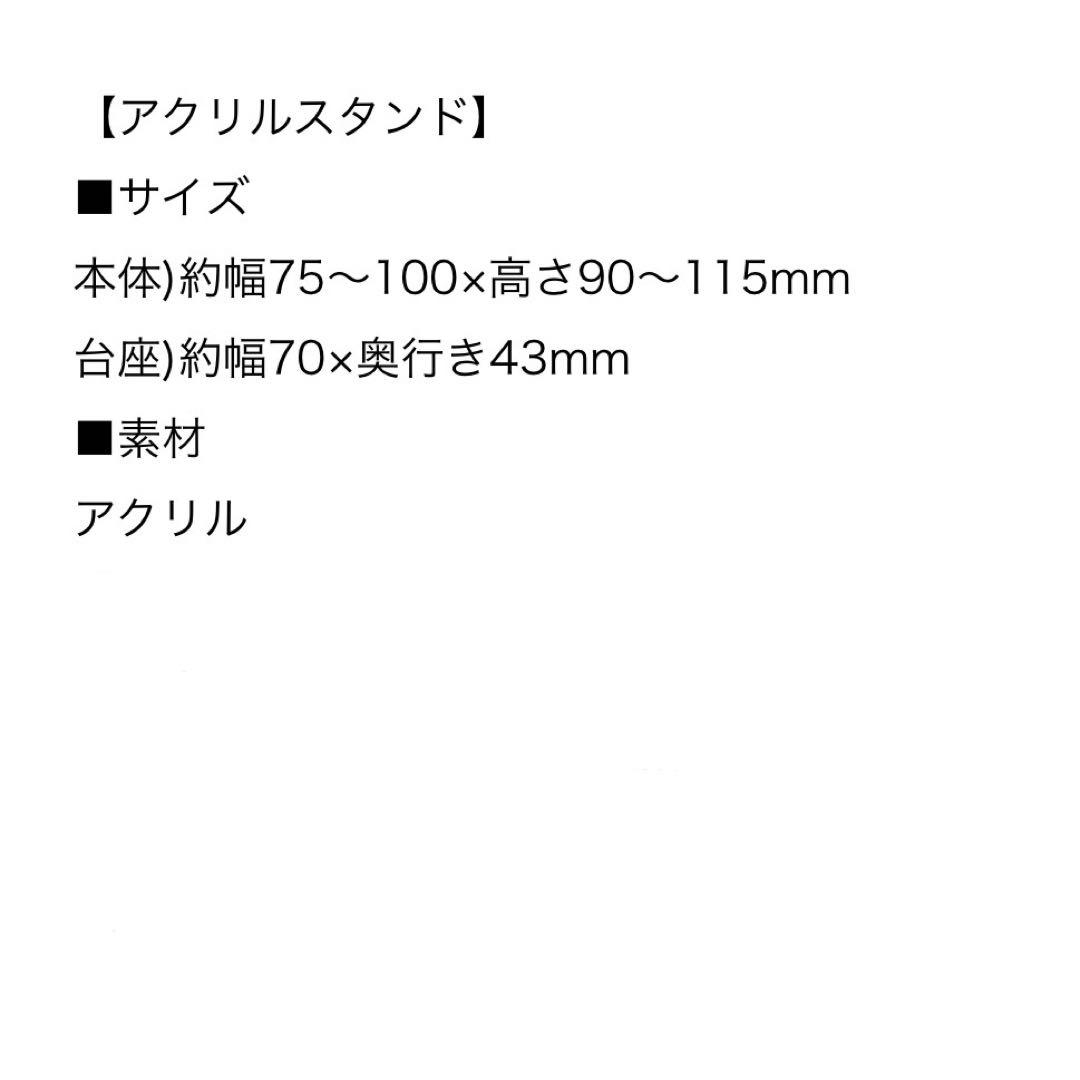 【アクリルスタンド】
■サイズ
本体)約幅75〜100×高さ90〜115mm
台座)約幅70×奥行き43mm
■素材
アクリル